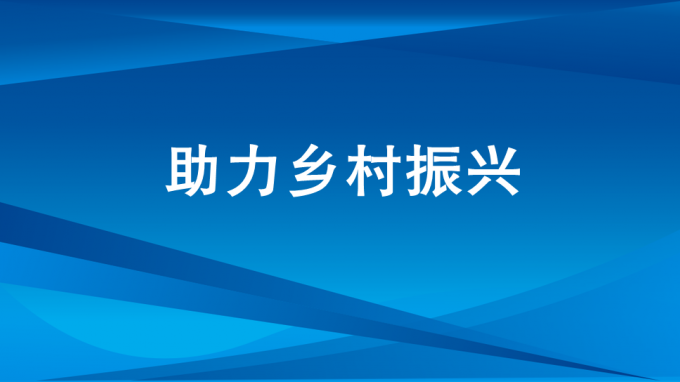 助力乡村振兴